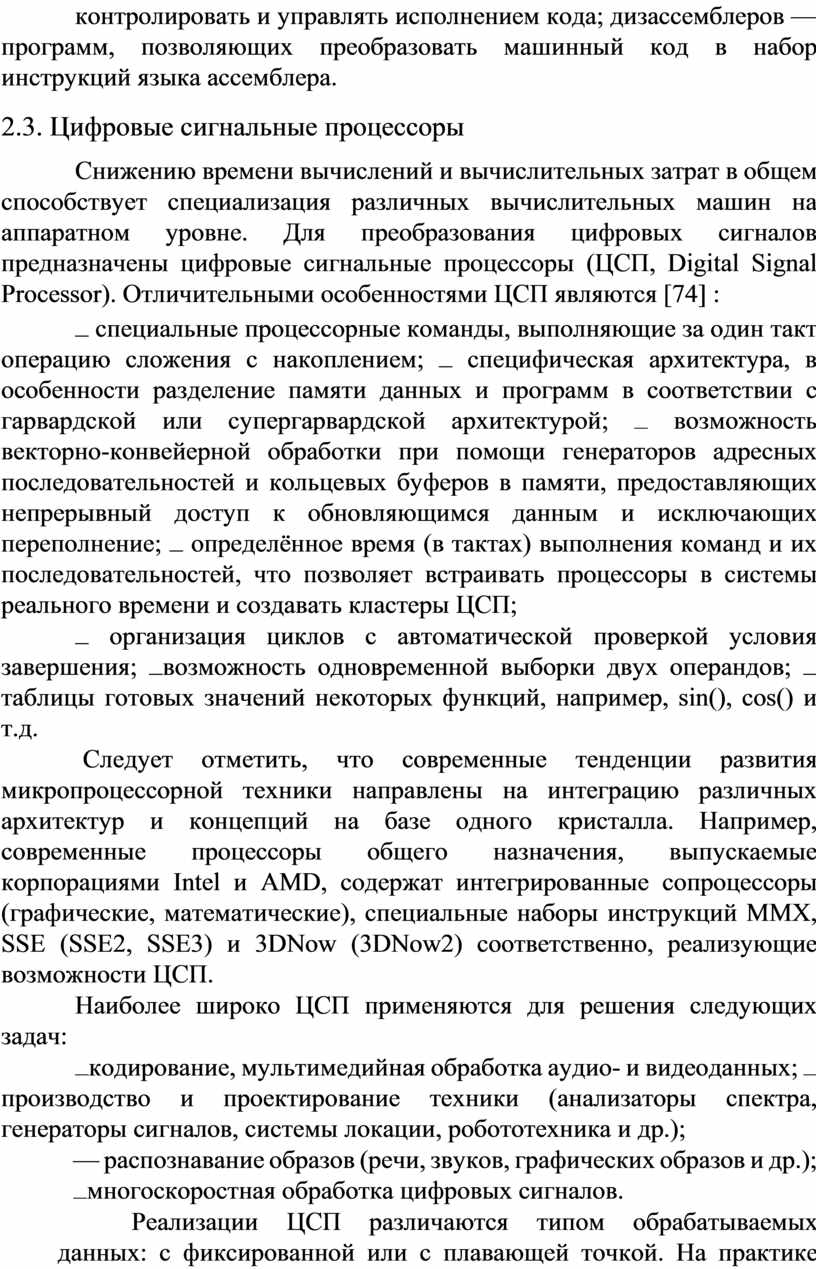 контролировать и управлять исполнением кода; дизассемблеров — программ, позволяющих преобразовать машинный код в набор инструкций языка ассемблера.

2.3. Цифровые сигнальные процессоры

Снижению времени вычислений и вычислительных затрат в общем способствует специализация различных вычислительных машин на аппаратном уровне. Для преобразования цифровых сигналов предназначены цифровые сигнальные процессоры (ЦСП, Digital Signal Processor). Отличительными особенностями ЦСП являются [74] :

_ специальные процессорные команды, выполняющие за один такт операцию сложения с накоплением; _ специфическая архитектура, в особенности разделение памяти данных и программ в соответствии с гарвардской или супергарвардской архитектурой; _ возможность векторно-конвейерной обработки при помощи генераторов адресных последовательностей и кольцевых буферов в памяти, предоставляющих непрерывный доступ к обновляющимся данным и исключающих переполнение; _ определённое время (в тактах) выполнения команд и их последовательностей, что позволяет встраивать процессоры в системы реального времени и создавать кластеры ЦСП;

_ организация циклов с автоматической проверкой условия завершения; _возможность одновременной выборки двух операндов; _ таблицы готовых значений некоторых функций, например, sin(), cos() и т.д.

Следует отметить, что современные тенденции развития микропроцессорной техники направлены на интеграцию различных архитектур и концепций на базе одного кристалла. Например, современные процессоры общего назначения, выпускаемые корпорациями Intel и AMD, содержат интегрированные сопроцессоры (графические, математические), специальные наборы инструкций MMX, SSE (SSE2, SSE3) и 3DNow (3DNow2) соответственно, реализующие возможности ЦСП.

Наиболее широко ЦСП применяются для решения следующих задач:

_кодирование, мультимедийная обработка аудио- и видеоданных; _ производство и проектирование техники (анализаторы спектра, генераторы сигналов, системы локации, робототехника и др.);

— распознавание образов (речи, звуков, графических образов и др.); _многоскоростная обработка цифровых сигналов.

Реализации ЦСП различаются типом обрабатываемых данных: с фиксированной или с плавающей точкой. На практике